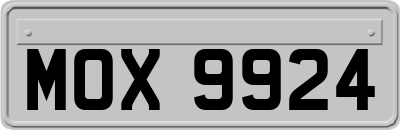 MOX 9924